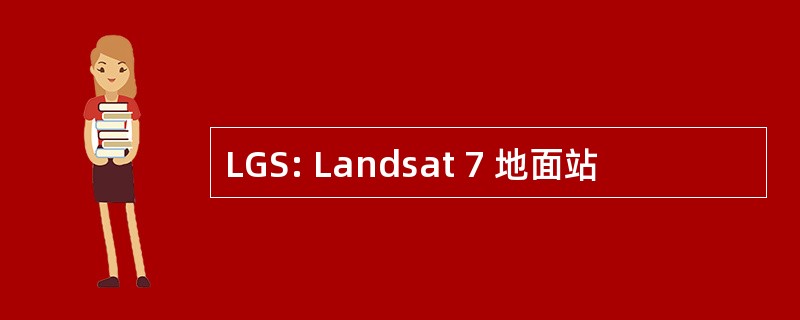 LGS: Landsat 7 地面站